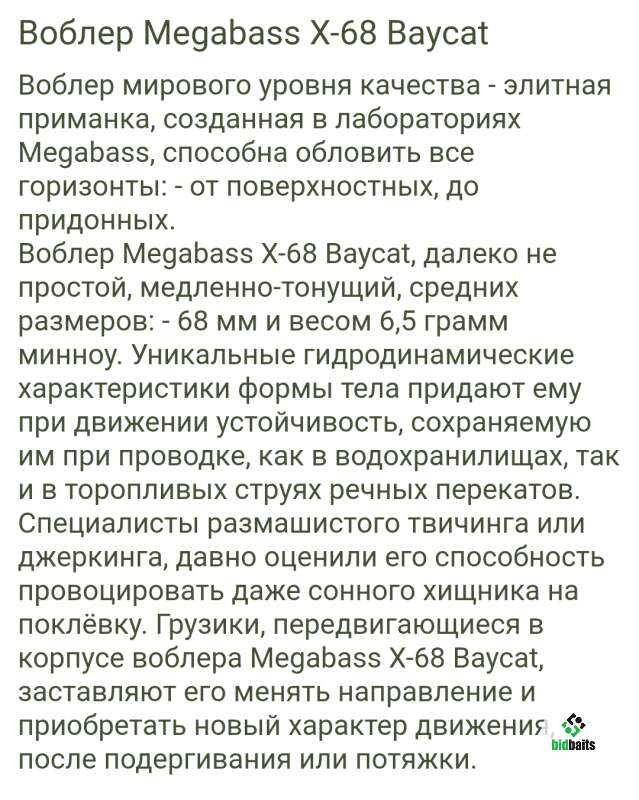 Воблер Megabass X-68 Baycat

Воблер мирового уровня качества - элитная приманка, созданная в лабораториях Megabass, способна обловить все горизонты: - от поверхностных, до придонных.
Воблер Megabass X-68 Baycat, далеко не простой, медленно-тонущий, средних размеров: - 68 мм и весом 6,5 грамм минноу. Уникальные гидродинамические характеристики формы тела придают ему при движении устойчивость, сохраняемую им при проводке, как в водохранилищах, так и в торопливых струях речных перекатов. Специалисты размашистого твичинга или джеркинга, давно оценили его способность провоцировать даже сонного хищника на поклёвку. Грузики, передвигающиеся в корпусе воблера Megabass X-68 Baycat, заставляют его менять направление и приобретать новый характер движения, после подергивания или потяжки.

bidbaits